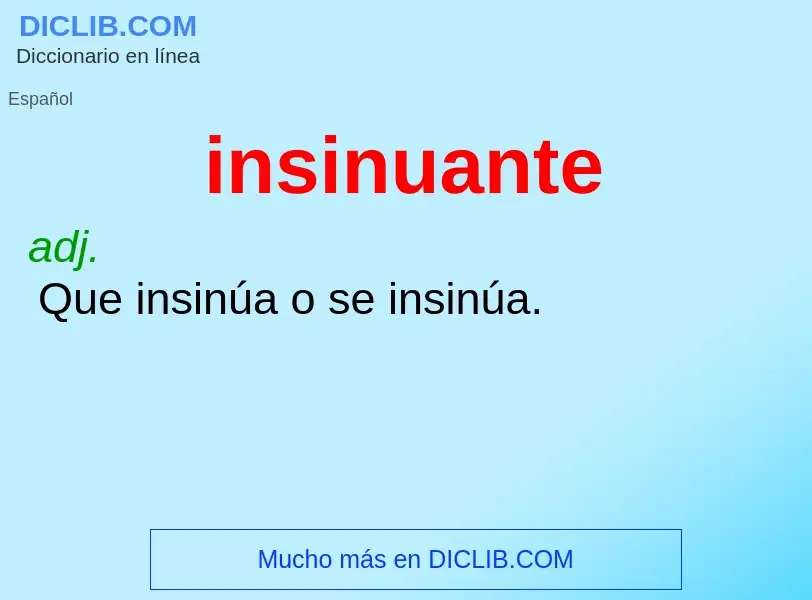 DICLIB.COM
Diccionario en línea

Español

insinuante

adj.
Que insinúa o se insinúa.

Mucho más en DICLIB.COM